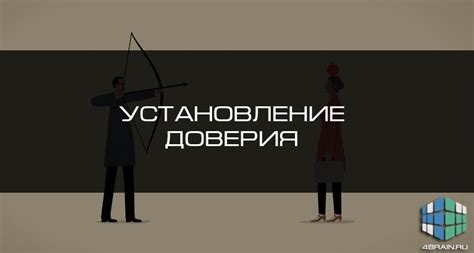 УСТАНОВЛЕНИЕ ДОВЕРИЯ

4BRAIN.RU